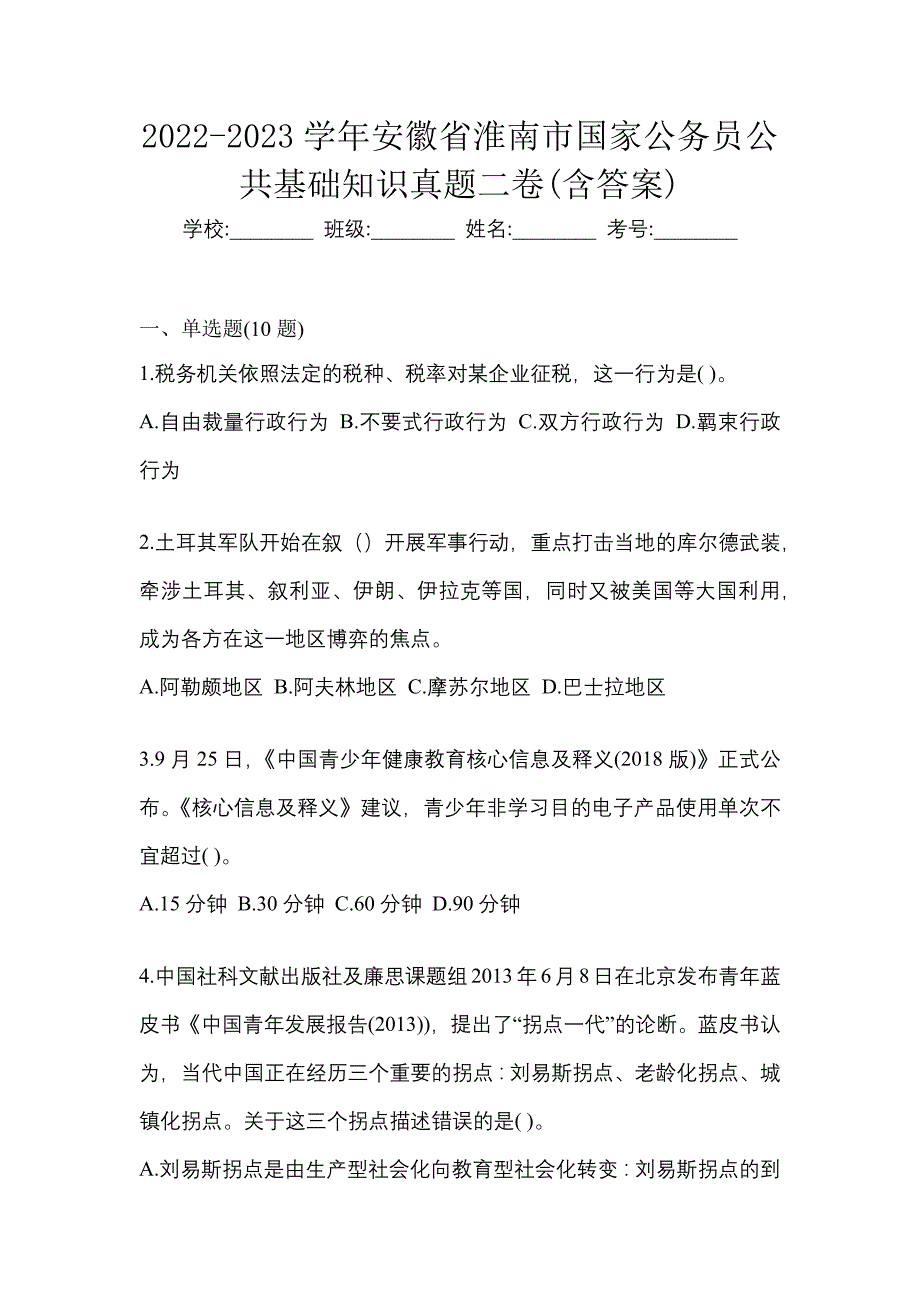 2022-2023 学年安徽省淮南市国家公务员公共基础知识真题二卷(含答案)

学校:________ 班级:________ 姓名:________ 考号:________

一、单选题(10 题)

1.税务机关依照法定的税种、税率对某企业征税，这一行为是( )。

A.自由裁量行政行为 B.不要式行政行为 C.双方行政行为 D.羁束行政行为

2.土耳其军队开始在叙（）开展军事行动，重点打击当地的库尔德武装，牵涉土耳其、叙利亚、伊朗、伊拉克等国，同时又被美国等大国利用，成为各方在这一地区博弈的焦点。

A.阿勒颇地区 B.阿夫林地区 C.摩苏尔地区 D.巴士拉地区

3.9 月 25 日，《中国青少年健康教育核心信息及释义(2018 版)》正式公布。《核心信息及释义》建议，青少年非学习目的电子产品使用单次不宜超过( )。

A.15 分钟 B.30 分钟 C.60 分钟 D.90 分钟

4.中国社科文献出版社及廉思课题组 2013 年 6 月 8 日在北京发布青年蓝皮书《中国青年发展报告(2013)），提出了“拐点一代”的论断。蓝皮书认为，当代中国正在经历三个重要的拐点：刘易斯拐点、老龄化拐点、城镇化拐点。关于这三个拐点描述错误的是( )。

A.刘易斯拐点是由生产型社会化向教育型社会化转变：刘易斯拐点的到